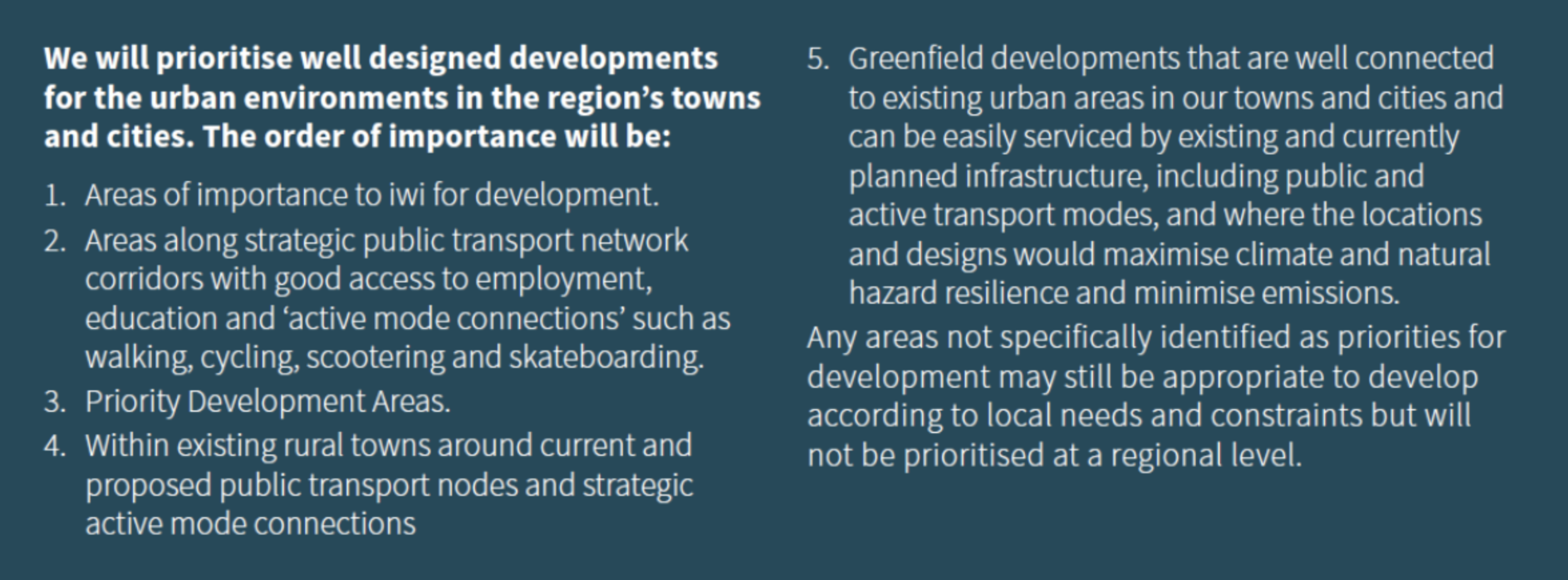 We will prioritise well designed developments for the urban environments in the region's towns and cities. The order of importance will be:

1. Areas of importance to iwi for development.
2. Areas along strategic public transport network corridors with good access to employment, education and 'active mode connections' such as walking, cycling, scootering and skateboarding.
3. Priority Development Areas.
4. Within existing rural towns around current and proposed public transport nodes and strategic active mode connections
5. Greenfield developments that are well connected to existing urban areas in our towns and cities and can be easily serviced by existing and currently planned infrastructure, including public and active transport modes, and where the locations and designs would maximise climate and natural hazard resilience and minimise emissions.

Any areas not specifically identified as priorities for development may still be appropriate to develop according to local needs and constraints but will not be prioritised at a regional level.